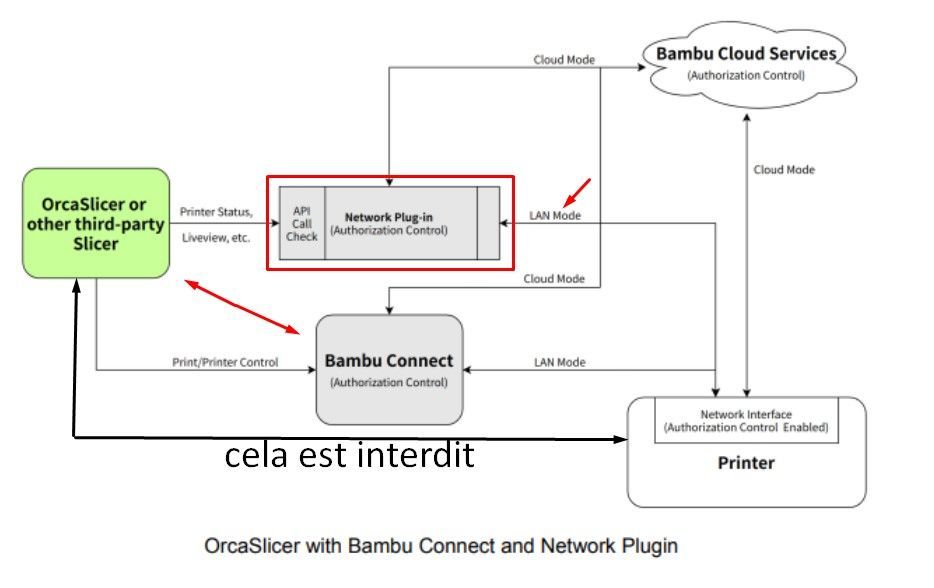 Cloud Mode

Bambu Cloud Services
(Authorization Control)

Cloud Mode

OrcaSlicer or other third-party Slicer

Printer Status, Liveview, etc.

API Call Check

Network Plug-in
(Authorization Control)

LAN Mode

Cloud Mode

Print/Printer Control

Bambu Connect
(Authorization Control)

LAN Mode

Network Interface
(Authorization Control Enabled)

Printer

cela est interdit

OrcaSlicer with Bambu Connect and Network Plugin